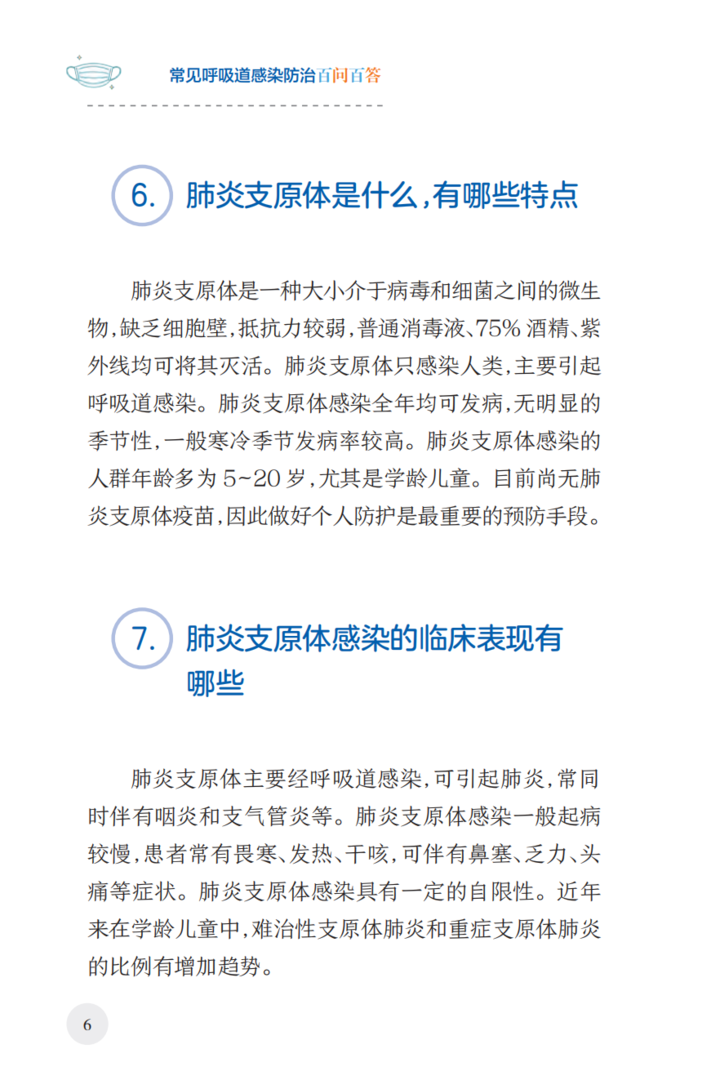 常见呼吸道感染防治百问百答

6. 肺炎支原体是什么，有哪些特点

肺炎支原体是一种大小介于病毒和细菌之间的微生物，缺乏细胞壁，抵抗力较弱，普通消毒液、75% 酒精、紫外线均可将其灭活。肺炎支原体只感染人类，主要引起呼吸道感染。肺炎支原体感染全年均可发病，无明显的季节性，一般寒冷季节发病率较高。肺炎支原体感染的人群年龄多为 5~20 岁，尤其是学龄儿童。目前尚无肺炎支原体疫苗，因此做好个人防护是最重要的预防手段。

7. 肺炎支原体感染的临床表现有哪些

肺炎支原体主要经呼吸道感染，可引起肺炎，常同时伴有咽炎和支气管炎等。肺炎支原体感染一般起病较慢，患者常有畏寒、发热、干咳，可伴有鼻塞、乏力、头痛等症状。肺炎支原体感染具有一定的自限性。近年来在学龄儿童中，难治性支原体肺炎和重症支原体肺炎的比例有增加趋势。

6